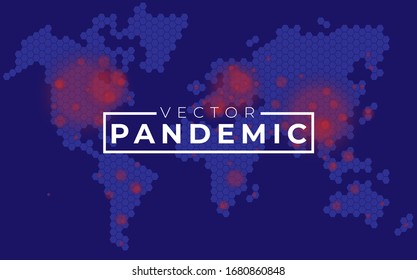 VECTOR
PANDEMIC

shutterstock.com · 1680860848